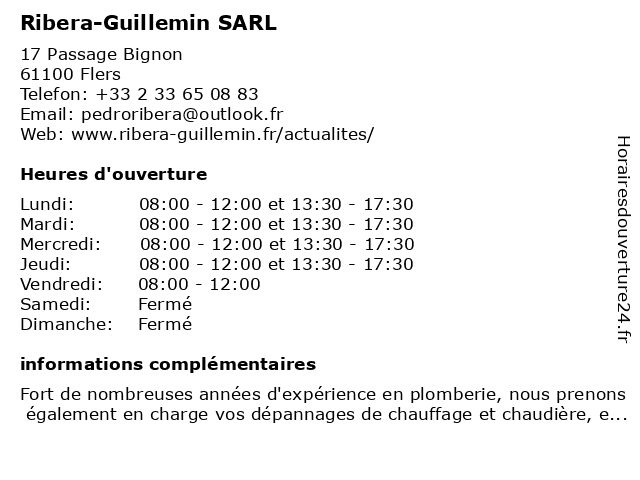 Ribera-Guillemin SARL

17 Passage Bignon
61100 Flers
Telefon: +33 2 33 65 08 83
Email: pedroribera@outlook.fr
Web: www.ribera-guillemin.fr/actualites/

Heures d'ouverture

| | |
|---|---|
| Lundi: | 08:00 - 12:00 et 13:30 - 17:30 |
| Mardi: | 08:00 - 12:00 et 13:30 - 17:30 |
| Mercredi: | 08:00 - 12:00 et 13:30 - 17:30 |
| Jeudi: | 08:00 - 12:00 et 13:30 - 17:30 |
| Vendredi: | 08:00 - 12:00 |
| Samedi: | Fermé |
| Dimanche: | Fermé |

informations complémentaires

Fort de nombreuses années d'expérience en plomberie, nous prenons également en charge vos dépannages de chauffage et chaudière, e...

Horairesdouverture24.fr